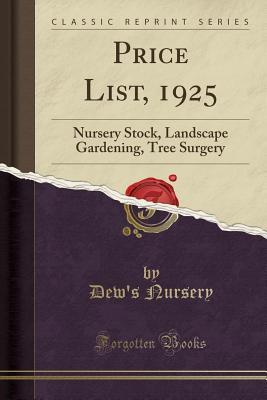 CLASSIC REPRINT SERIES

PRICE LIST, 1925

Nursery Stock, Landscape Gardening, Tree Surgery

by
Dew's Nursery

Forgotten Books